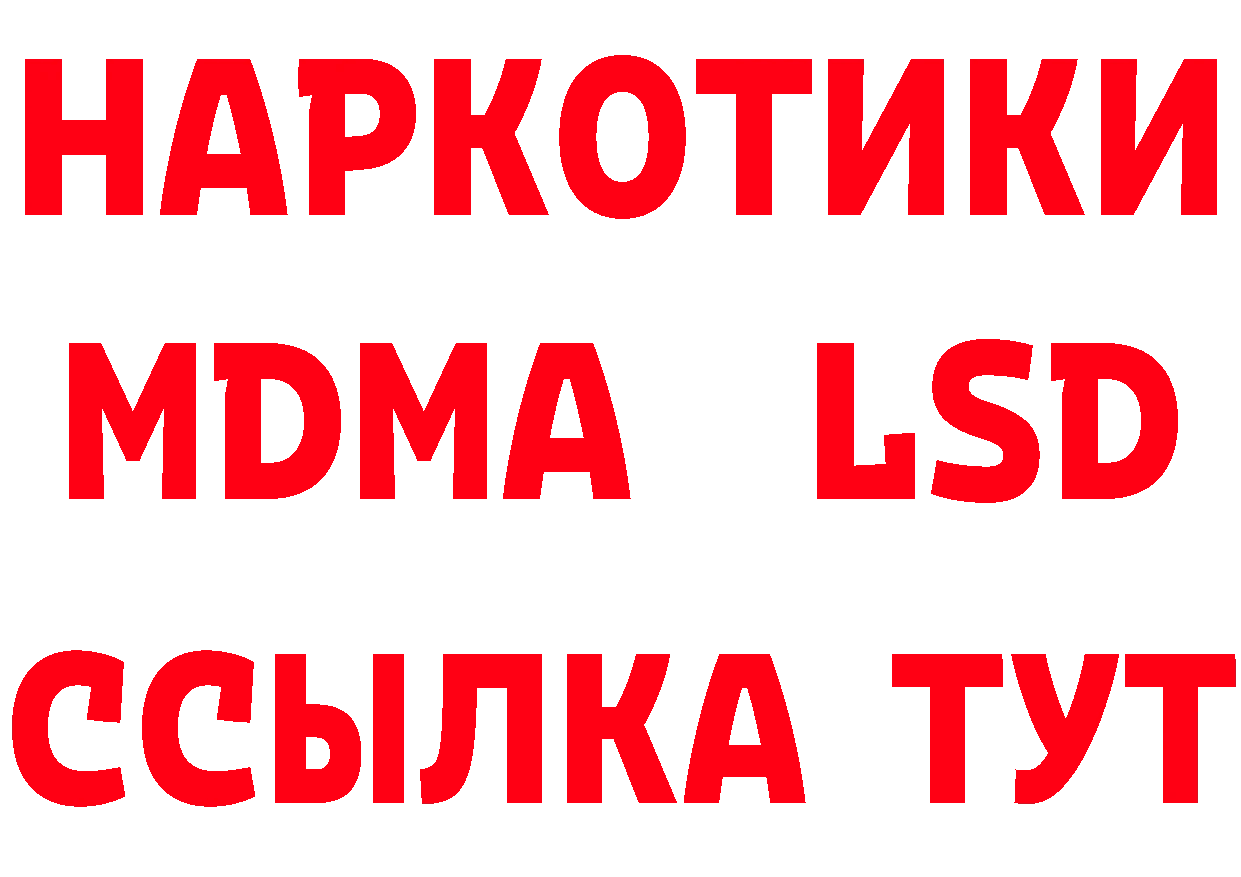 НАРКОТИКИ
MDMA LSD
ССЫЛКА ТУТ